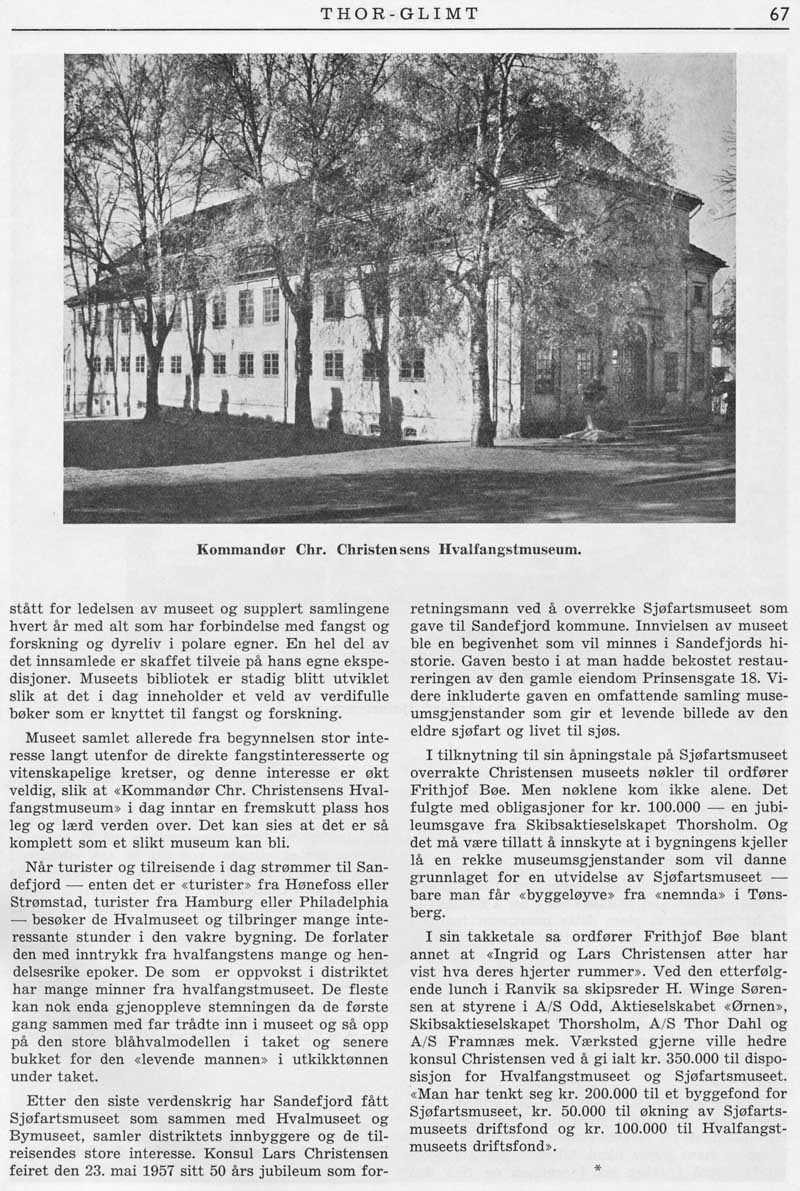 THOR-GLIMT

67

Kommandør Chr. Christensens Hvalfangstmuseum.

stått for ledelsen av museet og supplert samlingene hvert år med alt som har forbindelse med fangst og forskning og dyreliv i polare egner. En hel del av det innsamlede er skaffet tilveie på hans egne ekspedisjoner. Museets bibliotek er stadig blitt utviklet slik at det i dag inneholder et veld av verdifulle bøker som er knyttet til fangst og forskning.

Museet samlet allerede fra begynnelsen stor interesse langt utenfor de direkte fangstinteresserte og vitenskapelige kretser, og denne interesse er økt veldig, slik at «Kommandør Chr. Christensens Hvalfangstmuseum» i dag inntar en fremskutt plass hos leg og lærd verden over. Det kan sies at det er så komplett som et slikt museum kan bli.

Når turister og tilreisende i dag strømmer til Sandefjord — enten det er «turister» fra Hønefoss eller Strømstad, turister fra Hamburg eller Philadelphia — besøker de Hvalmuseet og tilbringer mange interessante stunder i den vakre bygning. De forlater den med inntrykk fra hvalfangstens mange og hendelsesrike epoker. De som er oppvokst i distriktet har mange minner fra hvalfangstmuseet. De fleste kan nok enda gjenoppleve stemningen da de første gang sammen med far trådte inn i museet og så opp på den store blåhvalmodellen i taket og senere bukket for den «levende mannen» i utkikktønnen under taket.

Etter den siste verdenskrig har Sandefjord fått Sjøfartsmuseet som sammen med Hvalmuseet og Bymuseet, samler distriktets innbyggere og de tilreisendes store interesse. Konsul Lars Christensen feiret den 23. mai 1957 sitt 50 års jubileum som forretningsmann ved å overrekke Sjøfartsmuseet som gave til Sandefjord kommune. Innvielsen av museet ble en begivenhet som vil minnes i Sandefjords historie. Gaven besto i at man hadde bekostet restaureringen av den gamle eiendom Prinsensgate 18. Videre inkluderte gaven en omfattende samling museumsgjenstander som gir et levende billede av den eldre sjøfart og livet til sjøs.

I tilknytning til sin åpningstale på Sjøfartsmuseet overrakte Christensen museets nøkler til ordfører Frithjof Bøe. Men nøklene kom ikke alene. Det fulgte med obligasjoner for kr. 100.000 — en jubileumsgave fra Skibsaktieselskapet Thorsholm. Og det må være tillatt å innskyte at i bygningens kjeller lå en rekke museumsgjenstander som vil danne grunnlaget for en utvidelse av Sjøfartsmuseet — bare man får «byggeløyve» fra «nemnda» i Tønsberg.

I sin takketale sa ordfører Frithjof Bøe blant annet at «Ingrid og Lars Christensen atter har vist hva deres hjerter rummer». Ved den etterfølgende lunch i Ranvik sa skipsreder H. Winge Sørensen at styrene i A/S Odd, Aktieselskabet «Ørnen», Skibsaktieselskapet Thorsholm, A/S Thor Dahl og A/S Framnæs mek. Værksted gjerne ville hedre konsul Christensen ved å gi ialt kr. 350.000 til disposisjon for Hvalfangstmuseet og Sjøfartsmuseet. «Man har tenkt seg kr. 200.000 til et byggefond for Sjøfartsmuseet, kr. 50.000 til økning av Sjøfartsmuseets driftsfond og kr. 100.000 til Hvalfangstmuseets driftsfond».

*